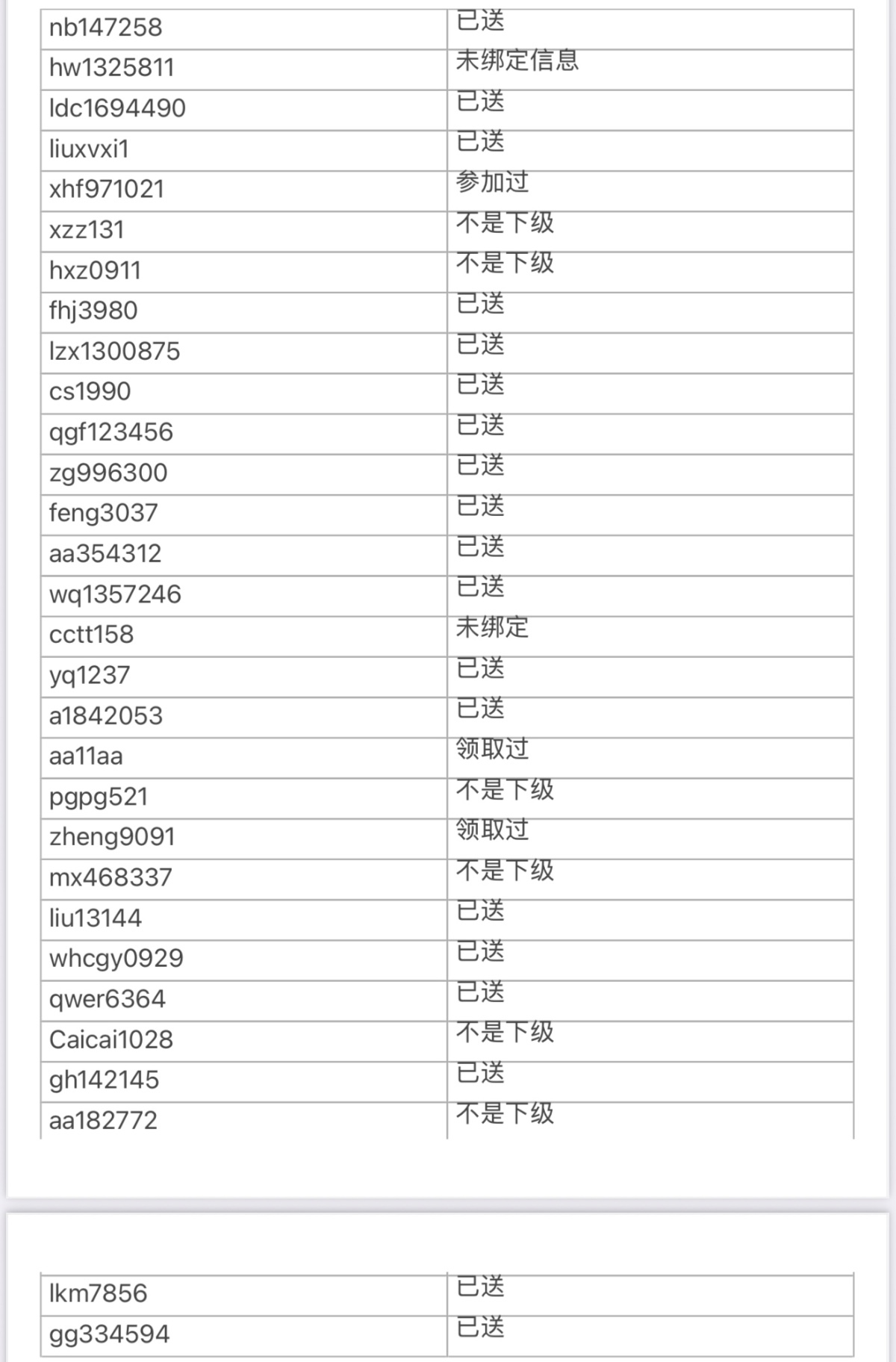 | nb147258 | 已送 |
|---|---|
| hw1325811 | 未绑定信息 |
| ldc1694490 | 已送 |
| liuxvxi1 | 已送 |
| xhf971021 | 参加过 |
| xzz131 | 不是下级 |
| hxz0911 | 不是下级 |
| fhj3980 | 已送 |
| lzx1300875 | 已送 |
| cs1990 | 已送 |
| qgf123456 | 已送 |
| zg996300 | 已送 |
| feng3037 | 已送 |
| aa354312 | 已送 |
| wq1357246 | 已送 |
| cctt158 | 未绑定 |
| yq1237 | 已送 |
| a1842053 | 已送 |
| aa11aa | 领取过 |
| pgpg521 | 不是下级 |
| zheng9091 | 领取过 |
| mx468337 | 不是下级 |
| liu13144 | 已送 |
| whcgy0929 | 已送 |
| qwer6364 | 已送 |
| Caicai1028 | 不是下级 |
| gh142145 | 已送 |
| aa182772 | 不是下级 |

| lkm7856 | 已送 |
|---|---|
| gg334594 | 已送 |